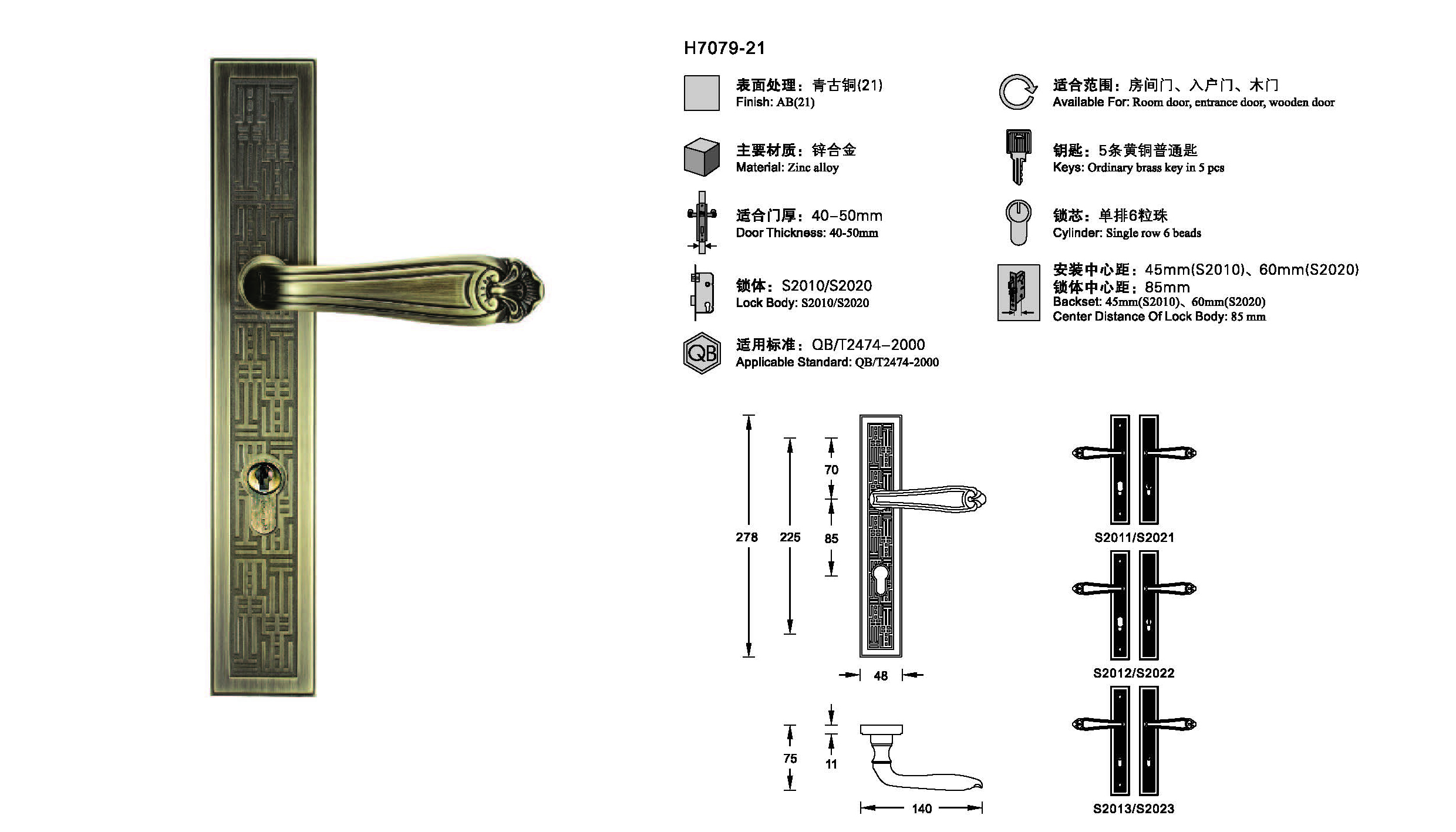 H7079-21

表面处理：青古铜(21)
Finish: AB(21)

主要材质：锌合金
Material: Zinc alloy

适合门厚：40-50mm
Door Thickness: 40-50mm

锁体：S2010/S2020
Lock Body: S2010/S2020

适用标准：QB/T2474-2000
Applicable Standard: QB/T2474-2000

适合范围：房间门、入户门、木门
Available For: Room door, entrance door, wooden door

钥匙：5条黄铜普通匙
Keys: Ordinary brass key in 5 pcs

锁芯：单排6粒珠
Cylinder: Single row 6 beads

安装中心距：45mm(S2010)、60mm(S2020)
锁体中心距：85mm
Backset: 45mm(S2010)、60mm(S2020)
Center Distance Of Lock Body: 85 mm

QB

278
225
70
85
48
75
11
140

S2011/S2021
S2012/S2022
S2013/S2023